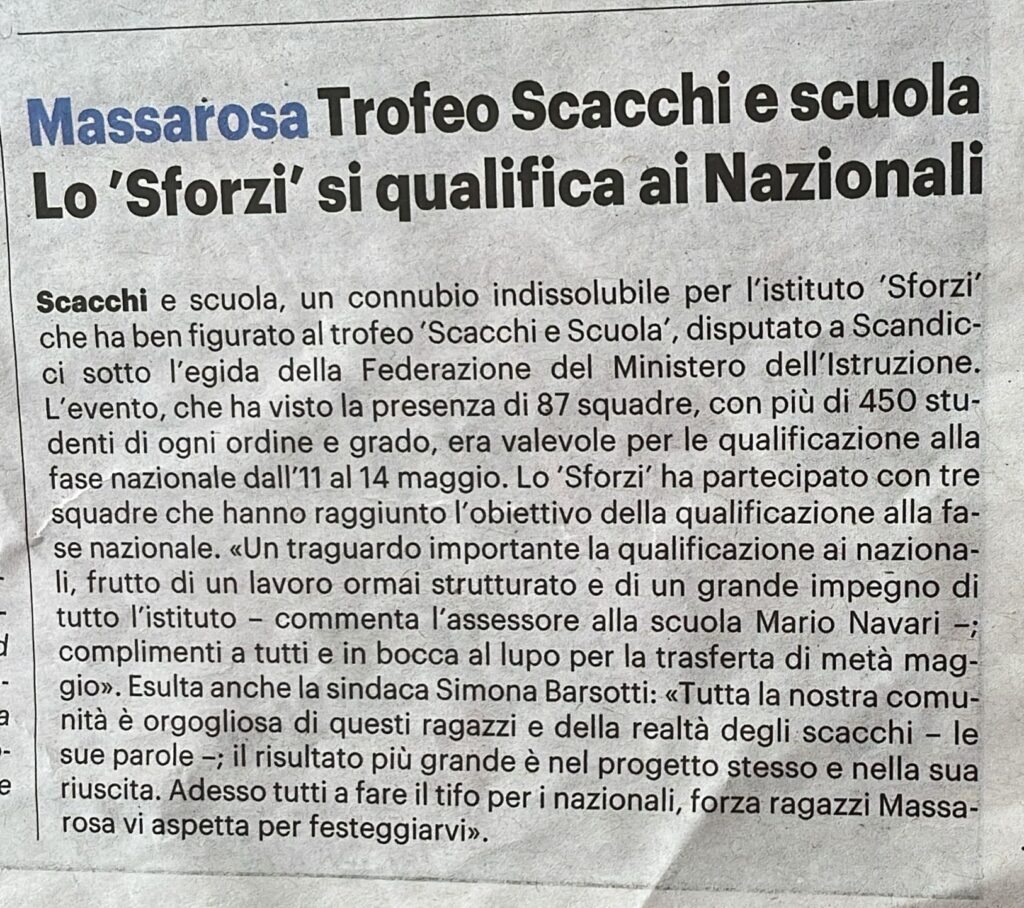 Massarosa Trofeo Scacchi e scuola
Lo 'Sforzi' si qualifica ai Nazionali

Scacchi e scuola, un connubio indissolubile per l'istituto 'Sforzi' che ha ben figurato al trofeo 'Scacchi e Scuola', disputato a Scandicci sotto l'egida della Federazione del Ministero dell'Istruzione. L'evento, che ha visto la presenza di 87 squadre, con più di 450 studenti di ogni ordine e grado, era valevole per le qualificazione alla fase nazionale dall'11 al 14 maggio. Lo 'Sforzi' ha partecipato con tre squadre che hanno raggiunto l'obiettivo della qualificazione alla fase nazionale. «Un traguardo importante la qualificazione ai nazionali, frutto di un lavoro ormai strutturato e di un grande impegno di tutto l'istituto – commenta l'assessore alla scuola Mario Navari –; complimenti a tutti e in bocca al lupo per la trasferta di metà maggio». Esulta anche la sindaca Simona Barsotti: «Tutta la nostra comunità è orgogliosa di questi ragazzi e della realtà degli scacchi – le sue parole –; il risultato più grande è nel progetto stesso e nella sua riuscita. Adesso tutti a fare il tifo per i nazionali, forza ragazzi Massarosa vi aspetta per festeggiarvi».